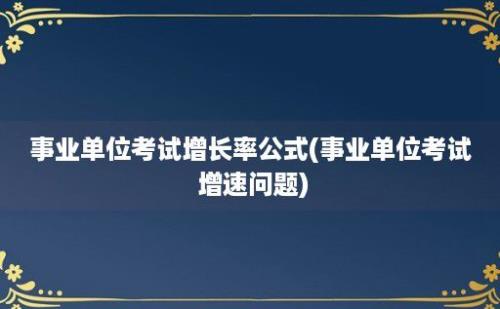 事业单位考试增长率公式(事业单位考试增速问题)